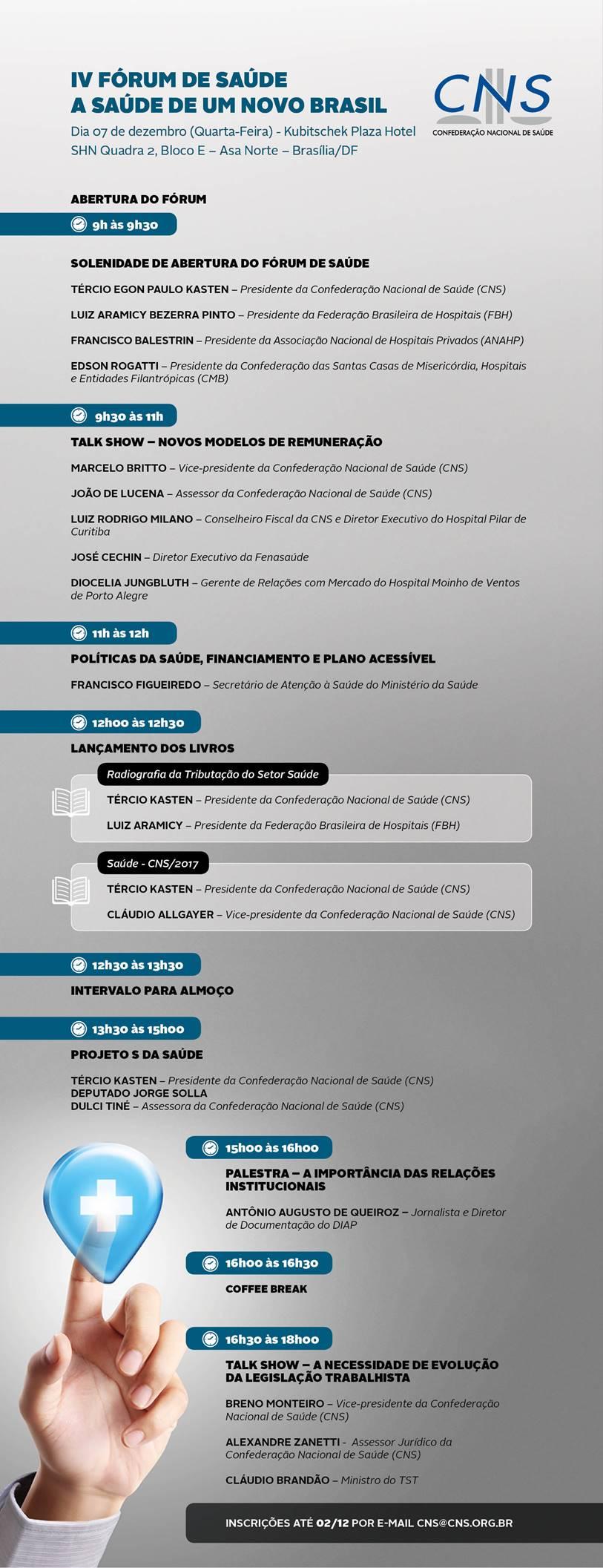 IV FÓRUM DE SAÚDE
A SAÚDE DE UM NOVO BRASIL
Dia 07 de dezembro (Quarta-Feira) - Kubitschek Plaza Hotel
SHN Quadra 2, Bloco E – Asa Norte – Brasília/DF

CNS
CONFEDERAÇÃO NACIONAL DE SAÚDE

ABERTURA DO FÓRUM

9h às 9h30

SOLENIDADE DE ABERTURA DO FÓRUM DE SAÚDE

TÉRCIO EGON PAULO KASTEN – Presidente da Confederação Nacional de Saúde (CNS)

LUIZ ARAMICY BEZERRA PINTO – Presidente da Federação Brasileira de Hospitais (FBH)

FRANCISCO BALESTRIN – Presidente da Associação Nacional de Hospitais Privados (ANAHP)

EDSON ROGATTI – Presidente da Confederação das Santas Casas de Misericórdia, Hospitais e Entidades Filantrópicas (CMB)

9h30 às 11h

TALK SHOW – NOVOS MODELOS DE REMUNERAÇÃO

MARCELO BRITTO – Vice-presidente da Confederação Nacional de Saúde (CNS)

JOÃO DE LUCENA – Assessor da Confederação Nacional de Saúde (CNS)

LUIZ RODRIGO MILANO – Conselheiro Fiscal da CNS e Diretor Executivo do Hospital Pilar de Curitiba

JOSÉ CECHIN – Diretor Executivo da Fenasaúde

DIOCELIA JUNGBLUTH – Gerente de Relações com Mercado do Hospital Moinho de Ventos de Porto Alegre

11h às 12h

POLÍTICAS DA SAÚDE, FINANCIAMENTO E PLANO ACESSÍVEL

FRANCISCO FIGUEIREDO – Secretário de Atenção à Saúde do Ministério da Saúde

12h00 às 12h30

LANÇAMENTO DOS LIVROS

Radiografia da Tributação do Setor Saúde

TÉRCIO KASTEN – Presidente da Confederação Nacional de Saúde (CNS)

LUIZ ARAMICY – Presidente da Federação Brasileira de Hospitais (FBH)

Saúde - CNS/2017

TÉRCIO KASTEN – Presidente da Confederação Nacional de Saúde (CNS)

CLÁUDIO ALLGAYER – Vice-presidente da Confederação Nacional de Saúde (CNS)

12h30 às 13h30

INTERVALO PARA ALMOÇO

13h30 às 15h00

PROJETO S DA SAÚDE

TÉRCIO KASTEN – Presidente da Confederação Nacional de Saúde (CNS)
DEPUTADO JORGE SOLLA
DULCI TINÉ – Assessora da Confederação Nacional de Saúde (CNS)

15h00 às 16h00

PALESTRA – A IMPORTÂNCIA DAS RELAÇÕES INSTITUCIONAIS

ANTÔNIO AUGUSTO DE QUEIROZ – Jornalista e Diretor de Documentação do DIAP

16h00 às 16h30

COFFEE BREAK

16h30 às 18h00

TALK SHOW – A NECESSIDADE DE EVOLUÇÃO DA LEGISLAÇÃO TRABALHISTA

BRENO MONTEIRO – Vice-presidente da Confederação Nacional de Saúde (CNS)

ALEXANDRE ZANETTI - Assessor Jurídico da Confederação Nacional de Saúde (CNS)

CLÁUDIO BRANDÃO – Ministro do TST

INSCRIÇÕES ATÉ 02/12 POR E-MAIL CNS@CNS.ORG.BR